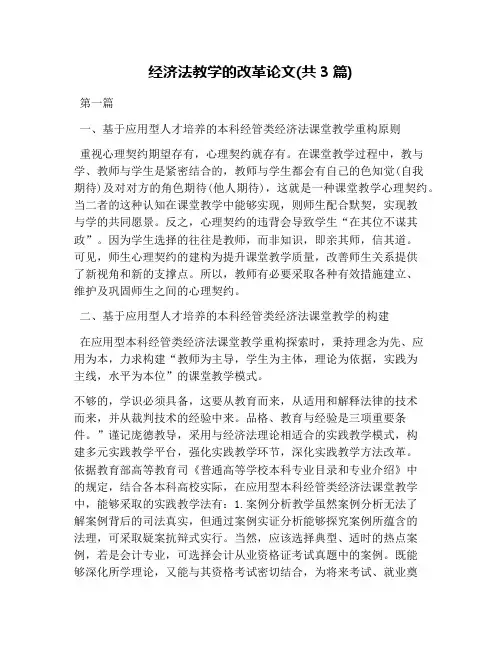 经济法教学的改革论文(共 3 篇)

第一篇

一、基于应用型人才培养的本科经管类经济法课堂教学重构原则

重视心理契约期望存有，心理契约就存有。在课堂教学过程中，教与学、教师与学生是紧密结合的，教师与学生都会有自己的色知觉(自我期待)及对对方的角色期待(他人期待)，这就是一种课堂教学心理契约。当二者的这种认知在课堂教学中能够实现，则师生配合默契，实现教与学的共同愿景。反之，心理契约的违背会导致学生“在其位不谋其政”。因为学生选择的往往是教师，而非知识，即亲其师，信其道。可见，师生心理契约的建构为提升课堂教学质量，改善师生关系提供了新视角和新的支撑点。所以，教师有必要采取各种有效措施建立、维护及巩固师生之间的心理契约。

二、基于应用型人才培养的本科经管类经济法课堂教学的构建

在应用型本科经管类经济法课堂教学重构探索时，秉持理念为先、应用为本，力求构建“教师为主导，学生为主体，理论为依据，实践为主线，水平为本位”的课堂教学模式。

不够的，学识必须具备，这要从教育而来，从适用和解释法律的技术而来，并从裁判技术的经验中来。品格、教育与经验是三项重要条件。”谨记庞德教导，采用与经济法理论相适合的实践教学模式，构建多元实践教学平台，强化实践教学环节，深化实践教学方法改革。依据教育部高等教育司《普通高等学校本科专业目录和专业介绍》中的规定，结合各本科高校实际，在应用型本科经管类经济法课堂教学中，能够采取的实践教学法有：1.案例分析教学虽然案例分析无法了解案例背后的司法真实，但通过案例实证分析能够探究案例所蕴含的法理，可采取疑案抗辩式实行。当然，应该选择典型、适时的热点案例，若是会计专业，可选择会计从业资格证考试真题中的案例。既能够深化所学理论，又能与其资格考试密切结合，为将来考试、就业奠